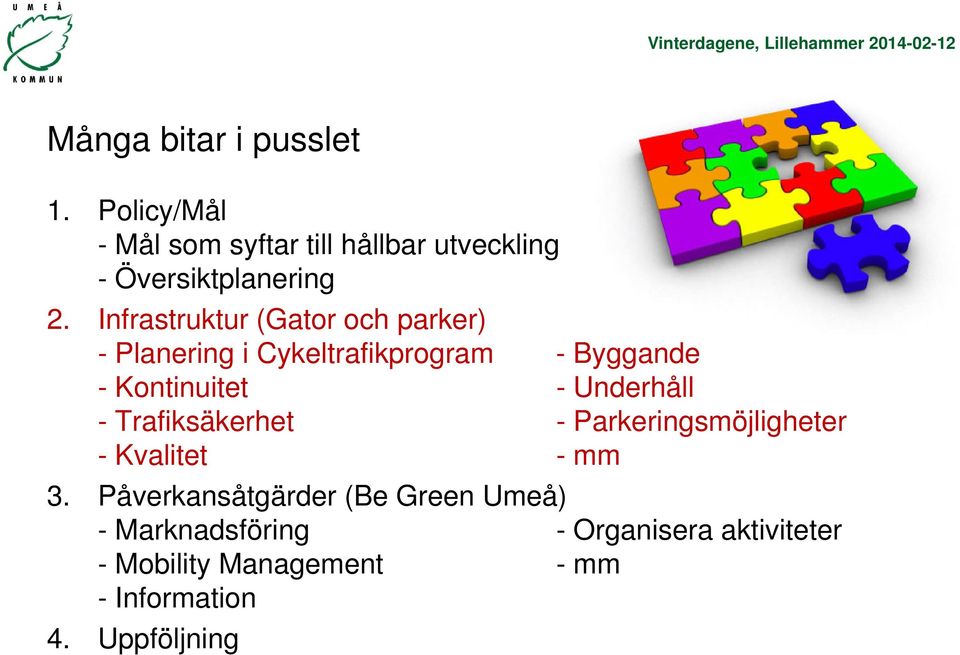 UMEÅ KOMMUN

Vinterdagene, Lillehammer 2014-02-12

Många bitar i pusslet

1. Policy/Mål
- Mål som syftar till hållbar utveckling
- Översiktplanering

2. Infrastruktur (Gator och parker)
- Planering i Cykeltrafikprogram
- Kontinuitet
- Trafiksäkerhet
- Kvalitet

- Byggande
- Underhåll
- Parkeringsmöjligheter
- mm

3. Påverkansåtgärder (Be Green Umeå)
- Marknadsföring
- Mobility Management
- Information

- Organisera aktiviteter
- mm

4. Uppföljning